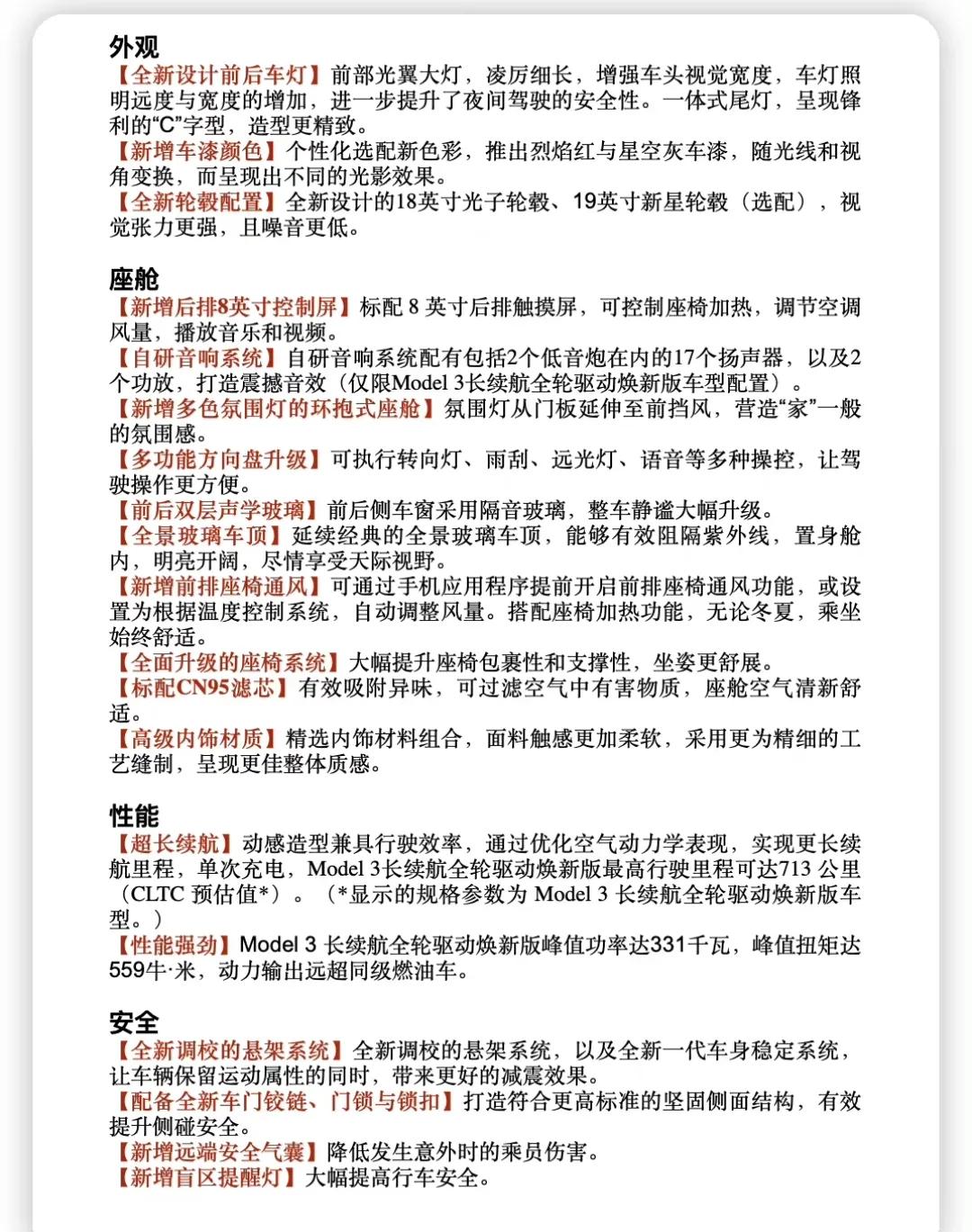 外观
【全新设计前后车灯】前部光翼大灯，凌厉细长，增强车头视觉宽度，车灯照明远度与宽度的增加，进一步提升了夜间驾驶的安全性。一体式尾灯，呈现锋利的“C”字型，造型更精致。
【新增车漆颜色】个性化选配新色彩，推出烈焰红与星空灰车漆，随光线和视角变换，而呈现出不同的光影效果。
【全新轮毂配置】全新设计的18英寸光子轮毂、19英寸新星轮毂（选配），视觉张力更强，且噪音更低。

座舱
【新增后排8英寸控制屏】标配 8 英寸后排触摸屏，可控制座椅加热，调节空调风量，播放音乐和视频。
【自研音响系统】自研音响系统配有包括2个低音炮在内的17个扬声器，以及2个功放，打造震撼音效（仅限Model 3长续航全轮驱动焕新版车型配置）。
【新增多色氛围灯的环抱式座舱】氛围灯从门板延伸至前挡风，营造“家”一般的氛围感。
【多功能方向盘升级】可执行转向灯、雨刮、远光灯、语音等多种操控，让驾驶操作更方便。
【前后双层声学玻璃】前后侧车窗采用隔音玻璃，整车静谧大幅升级。
【全景玻璃车顶】延续经典的全景玻璃车顶，能够有效阻隔紫外线，置身舱内，明亮开阔，尽情享受天际视野。
【新增前排座椅通风】可通过手机应用程序提前开启前排座椅通风功能，或设置为根据温度控制系统，自动调整风量。搭配座椅加热功能，无论冬夏，乘坐始终舒适。
【全面升级的座椅系统】大幅提升座椅包裹性和支撑性，坐姿更舒展。
【标配CN95滤芯】有效吸附异味，可过滤空气中有害物质，座舱空气清新舒适。
【高级内饰材质】精选内饰材料组合，面料触感更加柔软，采用更为精细的工艺缝制，呈现更佳整体质感。

性能
【超长续航】动感造型兼具行驶效率，通过优化空气动力学表现，实现更长续航里程，单次充电，Model 3长续航全轮驱动焕新版最高行驶里程可达713 公里（CLTC 预估值*）。（*显示的规格参数为 Model 3 长续航全轮驱动焕新版车型。）
【性能强劲】Model 3 长续航全轮驱动焕新版峰值功率达331千瓦，峰值扭矩达559牛·米，动力输出远超同级燃油车。

安全
【全新调校的悬架系统】全新调校的悬架系统，以及全新一代车身稳定系统，让车辆保留运动属性的同时，带来更好的减震效果。
【配备全新车门铰链、门锁与锁扣】打造符合更高标准的坚固侧面结构，有效提升侧碰安全。
【新增远端安全气囊】降低发生意外时的乘员伤害。
【新增盲区提醒灯】大幅提高行车安全。